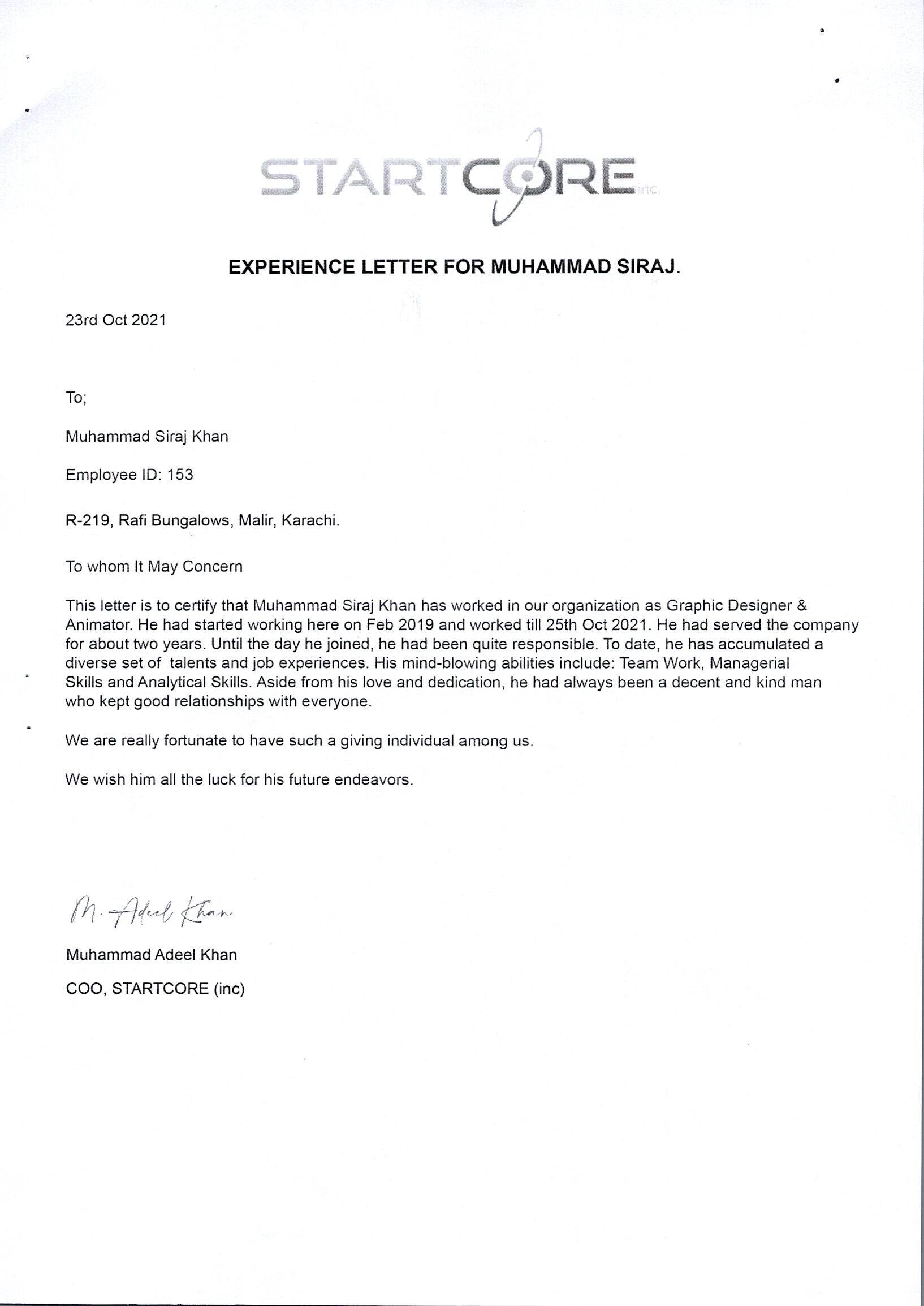 STARTCORE inc.

EXPERIENCE LETTER FOR MUHAMMAD SIRAJ.

23rd Oct 2021

To;

Muhammad Siraj Khan

Employee ID: 153

R-219, Rafi Bungalows, Malir, Karachi.

To whom It May Concern

This letter is to certify that Muhammad Siraj Khan has worked in our organization as Graphic Designer & Animator. He had started working here on Feb 2019 and worked till 25th Oct 2021. He had served the company for about two years. Until the day he joined, he had been quite responsible. To date, he has accumulated a diverse set of talents and job experiences. His mind-blowing abilities include: Team Work, Managerial Skills and Analytical Skills. Aside from his love and dedication, he had always been a decent and kind man who kept good relationships with everyone.

We are really fortunate to have such a giving individual among us.

We wish him all the luck for his future endeavors.

M. Adeel Khan

Muhammad Adeel Khan

COO, STARTCORE (inc)